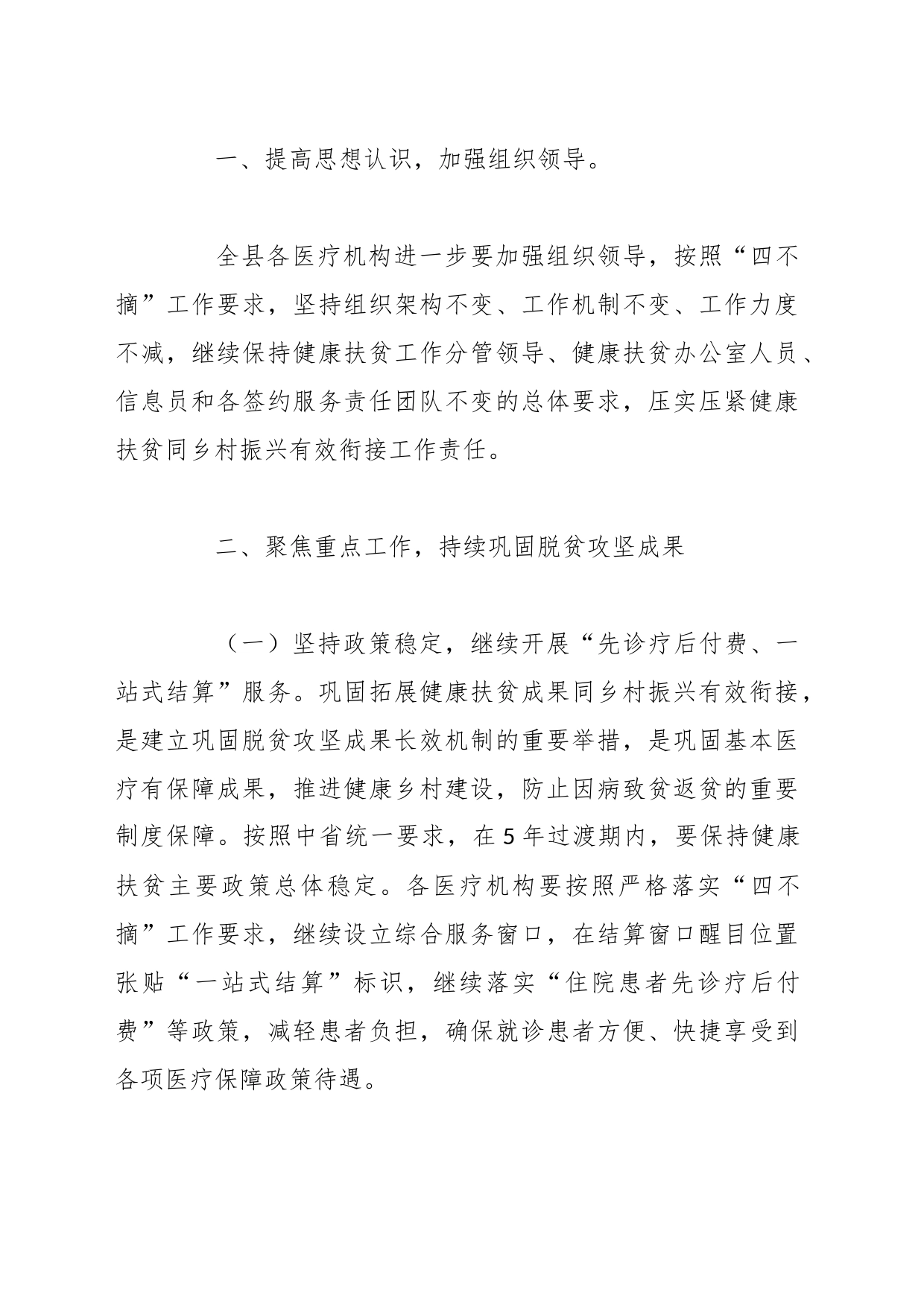 一、提高思想认识，加强组织领导。

全县各医疗机构进一步要加强组织领导，按照“四不摘”工作要求，坚持组织架构不变、工作机制不变、工作力度不减，继续保持健康扶贫工作分管领导、健康扶贫办公室人员、信息员和各签约服务责任团队不变的总体要求，压实压紧健康扶贫同乡村振兴有效衔接工作责任。

二、聚焦重点工作，持续巩固脱贫攻坚成果

（一）坚持政策稳定，继续开展“先诊疗后付费、一站式结算”服务。巩固拓展健康扶贫成果同乡村振兴有效衔接，是建立巩固脱贫攻坚成果长效机制的重要举措，是巩固基本医疗有保障成果，推进健康乡村建设，防止因病致贫返贫的重要制度保障。按照中省统一要求，在5年过渡期内，要保持健康扶贫主要政策总体稳定。各医疗机构要按照严格落实“四不摘”工作要求，继续设立综合服务窗口，在结算窗口醒目位置张贴“一站式结算”标识，继续落实“住院患者先诊疗后付费”等政策，减轻患者负担，确保就诊患者方便、快捷享受到各项医疗保障政策待遇。